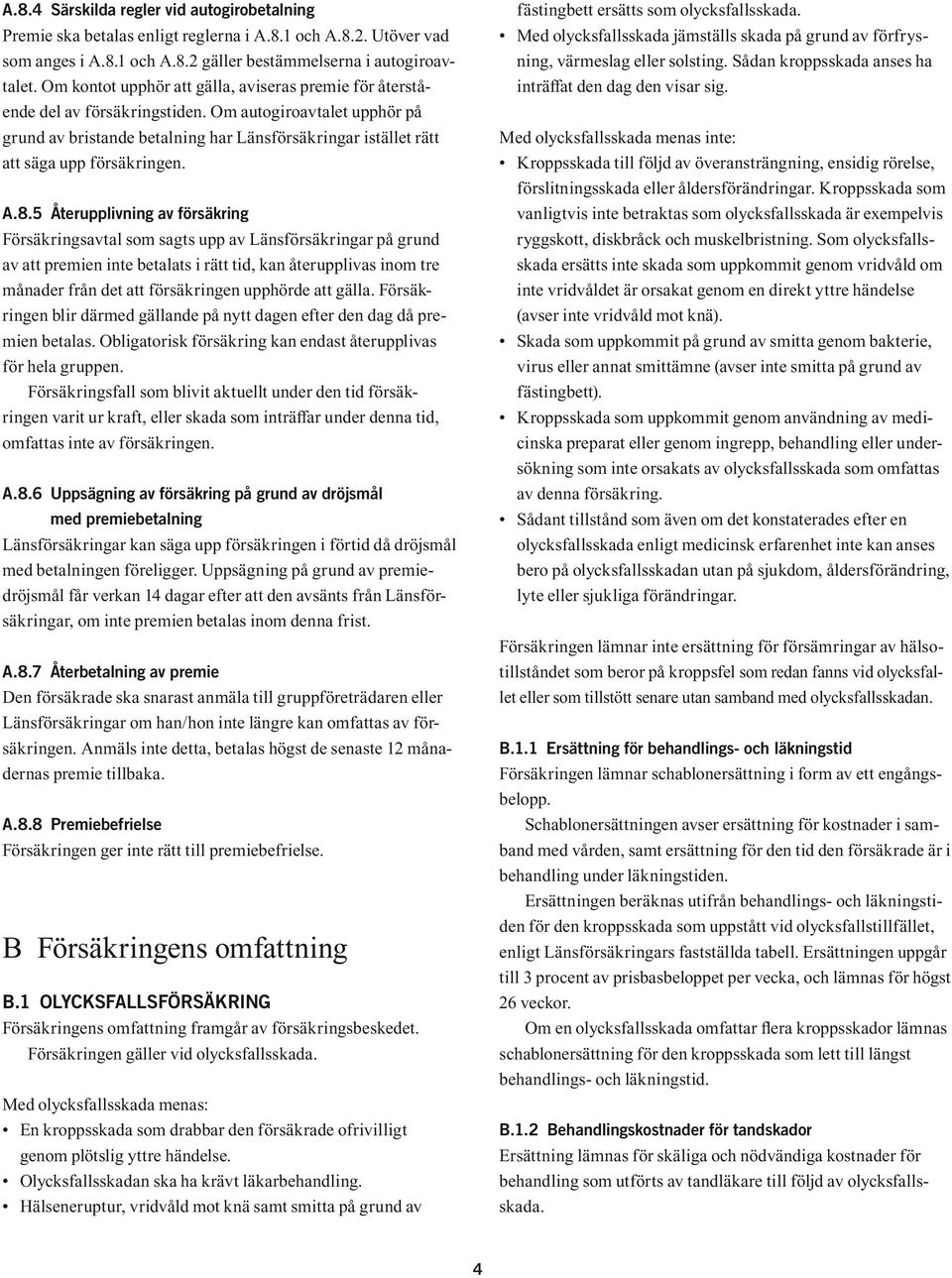 A.8.4 Särskilda regler vid autogirobetalning
Premie ska betalas enligt reglerna i A.8.1 och A.8.2. Utöver vad som anges i A.8.1 och A.8.2 gäller bestämmelserna i autogiroavtalet. Om kontot upphör att gälla, aviseras premie för återstående del av försäkringstiden. Om autogiroavtalet upphör på grund av bristande betalning har Länsförsäkringar istället rätt att säga upp försäkringen.

A.8.5 Återupplivning av försäkring
Försäkringsavtal som sagts upp av Länsförsäkringar på grund av att premien inte betalats i rätt tid, kan återupplivas inom tre månader från det att försäkringen upphörde att gälla. Försäkringen blir därmed gällande på nytt dagen efter den dag då premien betalas. Obligatorisk försäkring kan endast återupplivas för hela gruppen.
Försäkringsfall som blivit aktuellt under den tid försäkringen varit ur kraft, eller skada som inträffar under denna tid, omfattas inte av försäkringen.

A.8.6 Uppsägning av försäkring på grund av dröjsmål med premiebetalning
Länsförsäkringar kan säga upp försäkringen i förtid då dröjsmål med betalningen föreligger. Uppsägning på grund av premiedröjsmål får verkan 14 dagar efter att den avsänts från Länsförsäkringar, om inte premien betalas inom denna frist.

A.8.7 Återbetalning av premie
Den försäkrade ska snarast anmäla till gruppföreträdaren eller Länsförsäkringar om han/hon inte längre kan omfattas av försäkringen. Anmäls inte detta, betalas högst de senaste 12 månadernas premie tillbaka.

A.8.8 Premiebefrielse
Försäkringen ger inte rätt till premiebefrielse.

B Försäkringens omfattning

B.1 OLYCKSFALLSFÖRSÄKRING
Försäkringens omfattning framgår av försäkringsbeskedet.
Försäkringen gäller vid olycksfallsskada.

Med olycksfallsskada menas:
• En kroppsskada som drabbar den försäkrade ofrivilligt genom plötslig yttre händelse.
• Olycksfallsskadan ska ha krävt läkarbehandling.
• Hälseneruptur, vridvåld mot knä samt smitta på grund av fästingbett ersätts som olycksfallsskada.
• Med olycksfallsskada jämställs skada på grund av förfrysning, värmeslag eller solsting. Sådan kroppsskada anses ha inträffat den dag den visar sig.

Med olycksfallsskada menas inte:
• Kroppsskada till följd av överansträngning, ensidig rörelse, förslitningsskada eller åldersförändringar. Kroppsskada som vanligtvis inte betraktas som olycksfallsskada är exempelvis ryggskott, diskbråck och muskelbristning. Som olycksfallsskada ersätts inte skada som uppkommit genom vridvåld om inte vridvåldet är orsakat genom en direkt yttre händelse (avser inte vridvåld mot knä).
• Skada som uppkommit på grund av smitta genom bakterie, virus eller annat smittämne (avser inte smitta på grund av fästingbett).
• Kroppsskada som uppkommit genom användning av medicinska preparat eller genom ingrepp, behandling eller undersökning som inte orsakats av olycksfallsskada som omfattas av denna försäkring.
• Sådant tillstånd som även om det konstaterades efter en olycksfallsskada enligt medicinsk erfarenhet inte kan anses bero på olycksfallsskadan utan på sjukdom, åldersförändring, lyte eller sjukliga förändringar.

Försäkringen lämnar inte ersättning för försämringar av hälsotillståndet som beror på kroppsfel som redan fanns vid olycksfallet eller som tillstött senare utan samband med olycksfallsskadan.

B.1.1 Ersättning för behandlings- och läkningstid
Försäkringen lämnar schablonersättning i form av ett engångsbelopp.
Schablonersättningen avser ersättning för kostnader i samband med vården, samt ersättning för den tid den försäkrade är i behandling under läkningstiden.
Ersättningen beräknas utifrån behandlings- och läkningstiden för den kroppsskada som uppstått vid olycksfallstillfället, enligt Länsförsäkringars fastställda tabell. Ersättningen uppgår till 3 procent av prisbasbeloppet per vecka, och lämnas för högst 26 veckor.
Om en olycksfallsskada omfattar flera kroppsskador lämnas schablonersättning för den kroppsskada som lett till längst behandlings- och läkningstid.

B.1.2 Behandlingskostnader för tandskador
Ersättning lämnas för skäliga och nödvändiga kostnader för behandling som utförts av tandläkare till följd av olycksfallsskada.

4